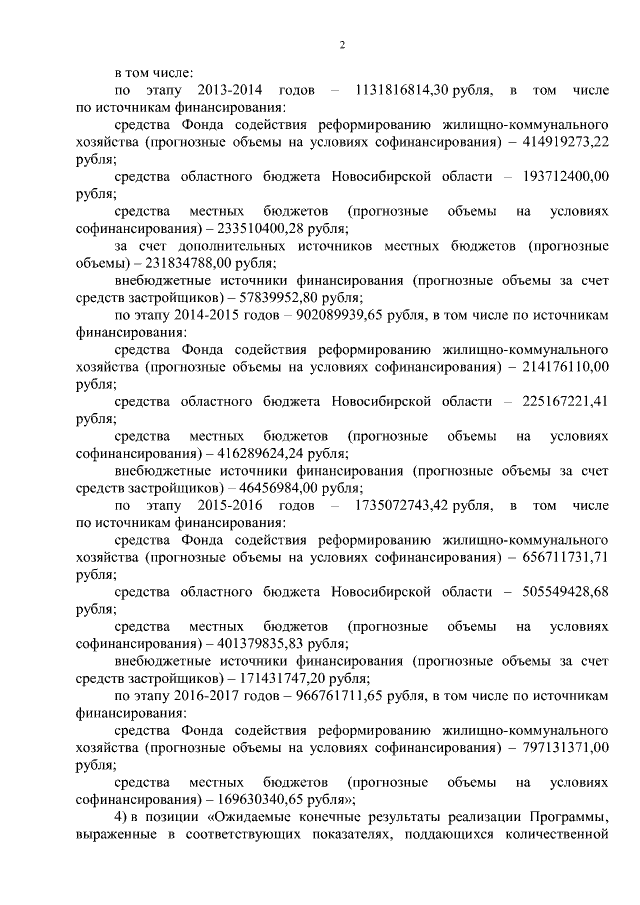 2

в том числе:

по этапу 2013-2014 годов – 1131816814,30 рубля, в том числе по источникам финансирования:

средства Фонда содействия реформированию жилищно-коммунального хозяйства (прогнозные объемы на условиях софинансирования) – 414919273,22 рубля;

средства областного бюджета Новосибирской области – 193712400,00 рубля;

средства местных бюджетов (прогнозные объемы на условиях софинансирования) – 233510400,28 рубля;

за счет дополнительных источников местных бюджетов (прогнозные объемы) – 231834788,00 рубля;

внебюджетные источники финансирования (прогнозные объемы за счет средств застройщиков) – 57839952,80 рубля;

по этапу 2014-2015 годов – 902089939,65 рубля, в том числе по источникам финансирования:

средства Фонда содействия реформированию жилищно-коммунального хозяйства (прогнозные объемы на условиях софинансирования) – 214176110,00 рубля;

средства областного бюджета Новосибирской области – 225167221,41 рубля;

средства местных бюджетов (прогнозные объемы на условиях софинансирования) – 416289624,24 рубля;

внебюджетные источники финансирования (прогнозные объемы за счет средств застройщиков) – 46456984,00 рубля;

по этапу 2015-2016 годов – 1735072743,42 рубля, в том числе по источникам финансирования:

средства Фонда содействия реформированию жилищно-коммунального хозяйства (прогнозные объемы на условиях софинансирования) – 656711731,71 рубля;

средства областного бюджета Новосибирской области – 505549428,68 рубля;

средства местных бюджетов (прогнозные объемы на условиях софинансирования) – 401379835,83 рубля;

внебюджетные источники финансирования (прогнозные объемы за счет средств застройщиков) – 171431747,20 рубля;

по этапу 2016-2017 годов – 966761711,65 рубля, в том числе по источникам финансирования:

средства Фонда содействия реформированию жилищно-коммунального хозяйства (прогнозные объемы на условиях софинансирования) – 797131371,00 рубля;

средства местных бюджетов (прогнозные объемы на условиях софинансирования) – 169630340,65 рубля»;

4) в позиции «Ожидаемые конечные результаты реализации Программы, выраженные в соответствующих показателях, поддающихся количественной